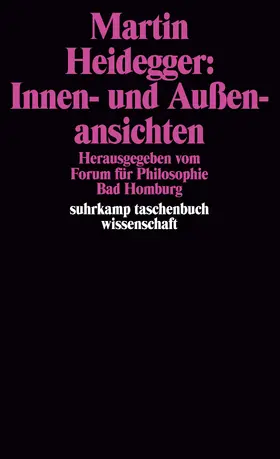 Martin Heidegger: Innen- und Außenansichten

Herausgegeben vom Forum für Philosophie Bad Homburg

suhrkamp taschenbuch wissenschaft